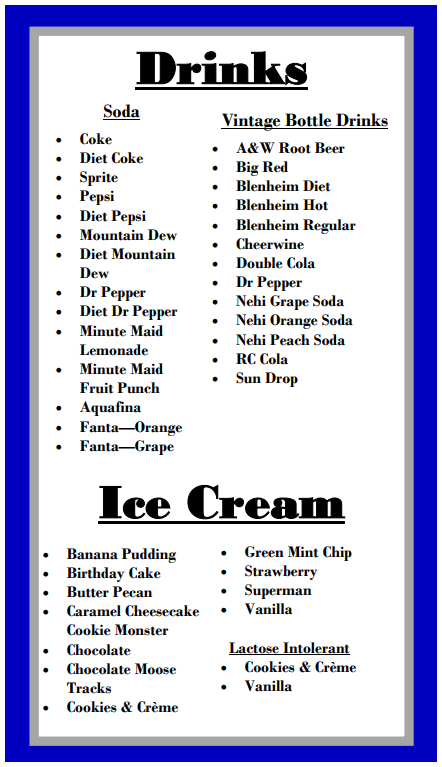 Drinks

Soda

• Coke
• Diet Coke
• Sprite
• Pepsi
• Diet Pepsi
• Mountain Dew
• Diet Mountain Dew
• Dr Pepper
• Diet Dr Pepper
• Minute Maid Lemonade
• Minute Maid Fruit Punch
• Aquafina
• Fanta—Orange
• Fanta—Grape

Vintage Bottle Drinks

• A&W Root Beer
• Big Red
• Blenheim Diet
• Blenheim Hot
• Blenheim Regular
• Cheerwine
• Double Cola
• Dr Pepper
• Nehi Grape Soda
• Nehi Orange Soda
• Nehi Peach Soda
• RC Cola
• Sun Drop

Ice Cream

• Banana Pudding
• Birthday Cake
• Butter Pecan
• Caramel Cheesecake
Cookie Monster
• Chocolate
• Chocolate Moose Tracks
• Cookies & Crème

• Green Mint Chip
• Strawberry
• Superman
• Vanilla

Lactose Intolerant
• Cookies & Crème
• Vanilla